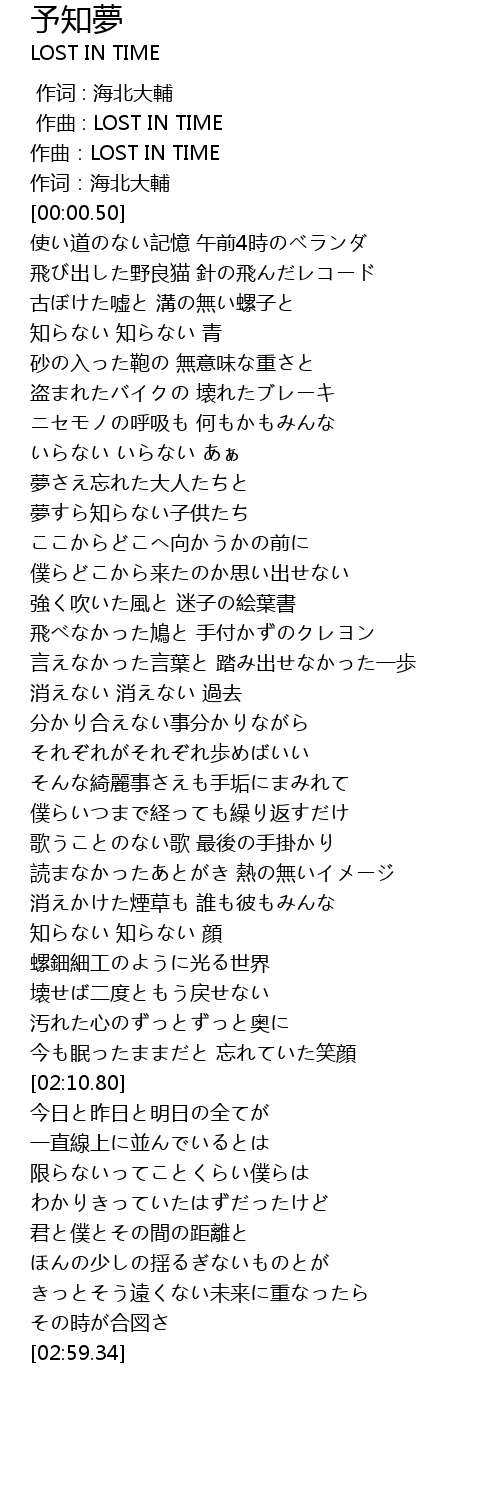 予知夢
LOST IN TIME

作词 : 海北大輔
作曲 : LOST IN TIME
作曲 : LOST IN TIME
作词 : 海北大輔
[00:00.50]
使い道のない記憶 午前4時のベランダ
飛び出した野良猫 針の飛んだレコード
古ぼけた嘘と 溝の無い螺子と
知らない 知らない 青
砂の入った鞄の 無意味な重さと
盗まれたバイクの 壊れたブレーキ
ニセモノの呼吸も 何もかもみんな
いらない いらない あぁ
夢さえ忘れた大人たちと
夢すら知らない子供たち
ここからどこへ向かうかの前に
僕らどこから来たのか思い出せない
強く吹いた風と 迷子の絵葉書
飛べなかった鳩と 手付かずのクレヨン
言えなかった言葉と 踏み出せなかった一歩
消えない 消えない 過去
分かり合えない事分かりながら
それぞれがそれぞれ歩めばいい
そんな綺麗事さえも手垢にまみれて
僕らいつまで経っても繰り返すだけ
歌うことのない歌 最後の手掛かり
読まなかったあとがき 熱の無いイメージ
消えかけた煙草も 誰も彼もみんな
知らない 知らない 顔
螺鈿細工のように光る世界
壊せば二度ともう戻せない
汚れた心のずっとずっと奥に
今も眠ったままだと 忘れていた笑顔
[02:10.80]
今日と昨日と明日の全てが
一直線上に並んでいるとは
限らないってことくらい僕らは
わかりきっていたはずだったけど
君と僕とその間の距離と
ほんの少しの揺るぎないものとが
きっとそう遠くない未来に重なったら
その時が合図さ
[02:59.34]